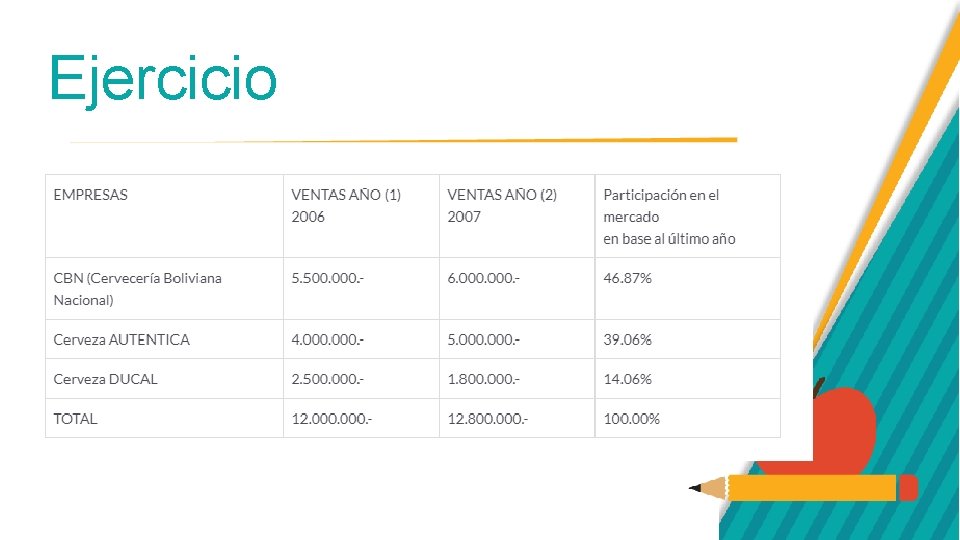 Ejercicio

| EMPRESAS | VENTAS AÑO (1) 2006 | VENTAS AÑO (2) 2007 | Participación en el mercado en base al último año |
|---|---|---|---|
| CBN (Cervecería Boliviana Nacional) | 5.500.000.- | 6.000.000.- | 46.87% |
| Cerveza AUTENTICA | 4.000.000.- | 5.000.000.- | 39.06% |
| Cerveza DUCAL | 2.500.000.- | 1.800.000.- | 14.06% |
| TOTAL | 12.000.000.- | 12.800.000.- | 100.00% |